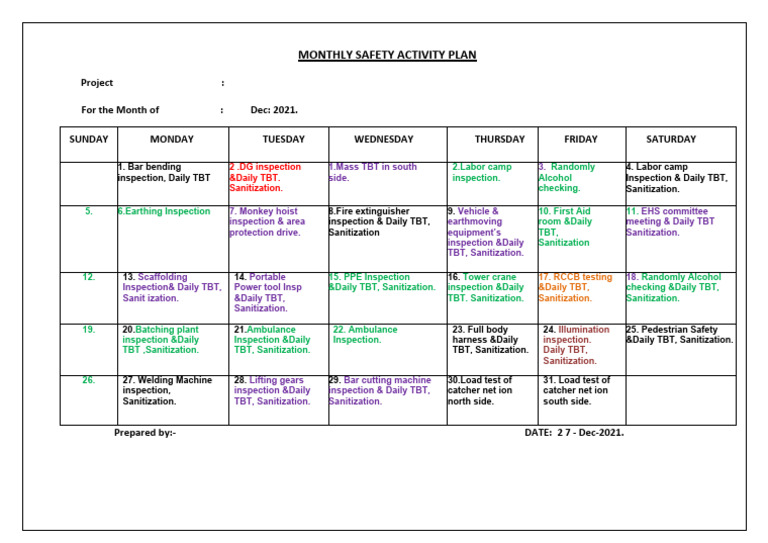 MONTHLY SAFETY ACTIVITY PLAN

Project :

For the Month of : Dec: 2021.

| SUNDAY | MONDAY | TUESDAY | WEDNESDAY | THURSDAY | FRIDAY | SATURDAY |
|---|---|---|---|---|---|---|
| | 1. Bar bending inspection, Daily TBT | 2 .DG inspection &Daily TBT. Sanitization. | 1.Mass TBT in south side. | 2.Labor camp inspection. | 3. Randomly Alcohol checking. | 4. Labor camp Inspection & Daily TBT, Sanitization. |
| 5. | 6.Earthing Inspection | 7. Monkey hoist inspection & area protection drive. | 8.Fire extinguisher inspection & Daily TBT, Sanitization | 9. Vehicle & earthmoving equipment's inspection &Daily TBT, Sanitization. | 10. First Aid room &Daily TBT, Sanitization | 11. EHS committee meeting & Daily TBT Sanitization. |
| 12. | 13. Scaffolding Inspection& Daily TBT, Sanit ization. | 14. Portable Power tool Insp &Daily TBT, Sanitization. | 15. PPE Inspection &Daily TBT, Sanitization. | 16. Tower crane inspection &Daily TBT. Sanitization. | 17. RCCB testing &Daily TBT, Sanitization. | 18. Randomly Alcohol checking &Daily TBT, Sanitization. |
| 19. | 20.Batching plant inspection &Daily TBT ,Sanitization. | 21.Ambulance Inspection &Daily TBT, Sanitization. | 22. Ambulance Inspection. | 23. Full body harness &Daily TBT, Sanitization. | 24. Illumination inspection. Daily TBT, Sanitization. | 25. Pedestrian Safety &Daily TBT, Sanitization. |
| 26. | 27. Welding Machine inspection, Sanitization. | 28. Lifting gears inspection &Daily TBT, Sanitization. | 29. Bar cutting machine inspection & Daily TBT, Sanitization. | 30.Load test of catcher net ion north side. | 31. Load test of catcher net ion south side. | |

Prepared by:-

DATE: 2 7 - Dec-2021.